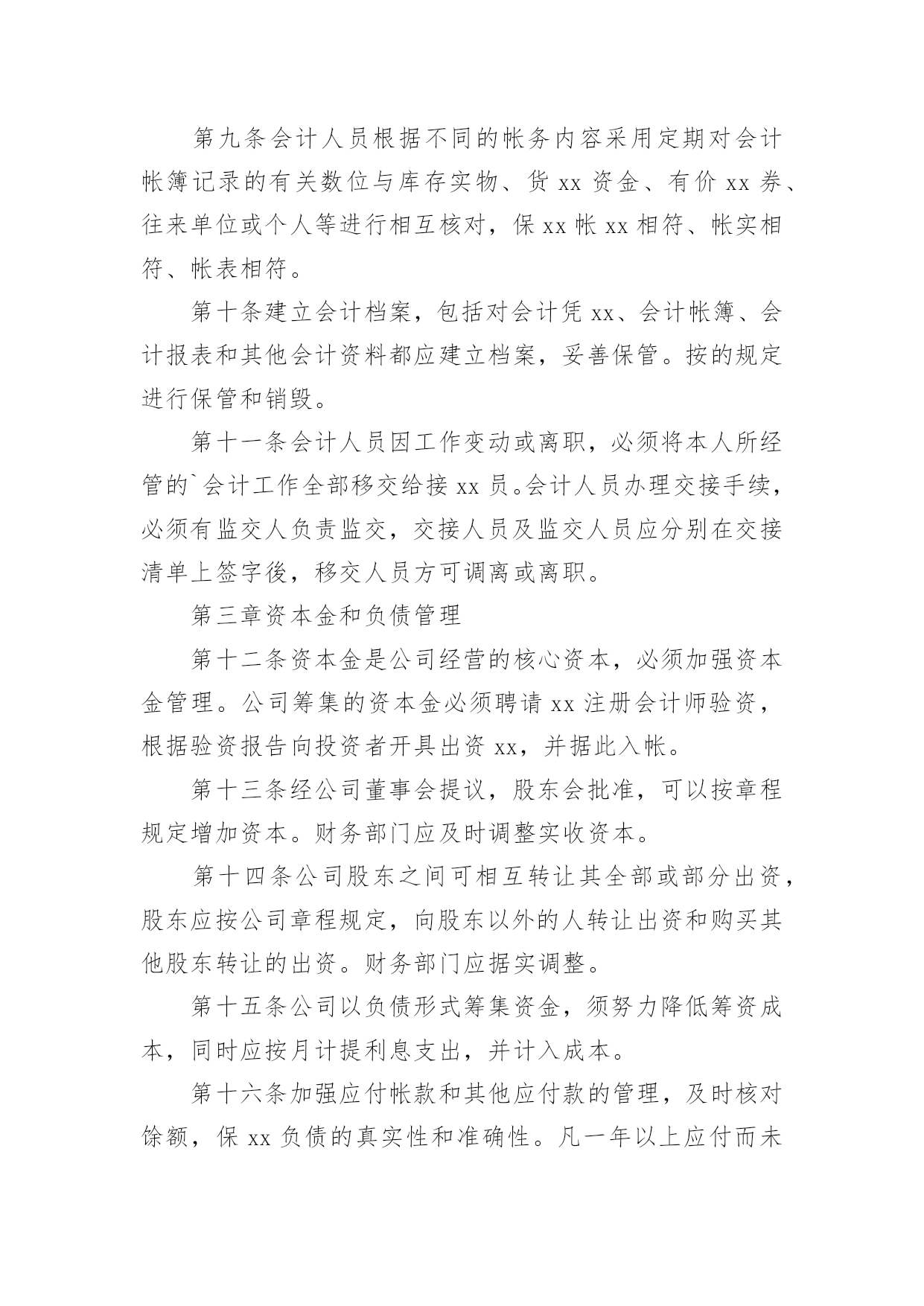 第九条会计人员根据不同的帐务内容采用定期对会计帐簿记录的有关数位与库存实物、货 xx 资金、有价 xx 券、往来单位或个人等进行相互核对，保 xx 帐 xx 相符、帐实相符、帐表相符。

第十条建立会计档案，包括对会计凭 xx、会计帐簿、会计报表和其他会计资料都应建立档案，妥善保管。按的规定进行保管和销毁。

第十一条会计人员因工作变动或离职，必须将本人所经管的`会计工作全部移交给接 xx 员。会计人员办理交接手续，必须有监交人负责监交，交接人员及监交人员应分别在交接清单上签字後，移交人员方可调离或离职。

第三章资本金和负债管理

第十二条资本金是公司经营的核心资本，必须加强资本金管理。公司筹集的资本金必须聘请 xx 注册会计师验资，根据验资报告向投资者开具出资 xx，并据此入帐。

第十三条经公司董事会提议，股东会批准，可以按章程规定增加资本。财务部门应及时调整实收资本。

第十四条公司股东之间可相互转让其全部或部分出资，股东应按公司章程规定，向股东以外的人转让出资和购买其他股东转让的出资。财务部门应据实调整。

第十五条公司以负债形式筹集资金，须努力降低筹资成本，同时应按月计提利息支出，并计入成本。

第十六条加强应付帐款和其他应付款的管理，及时核对馀额，保 xx 负债的真实性和准确性。凡一年以上应付而未